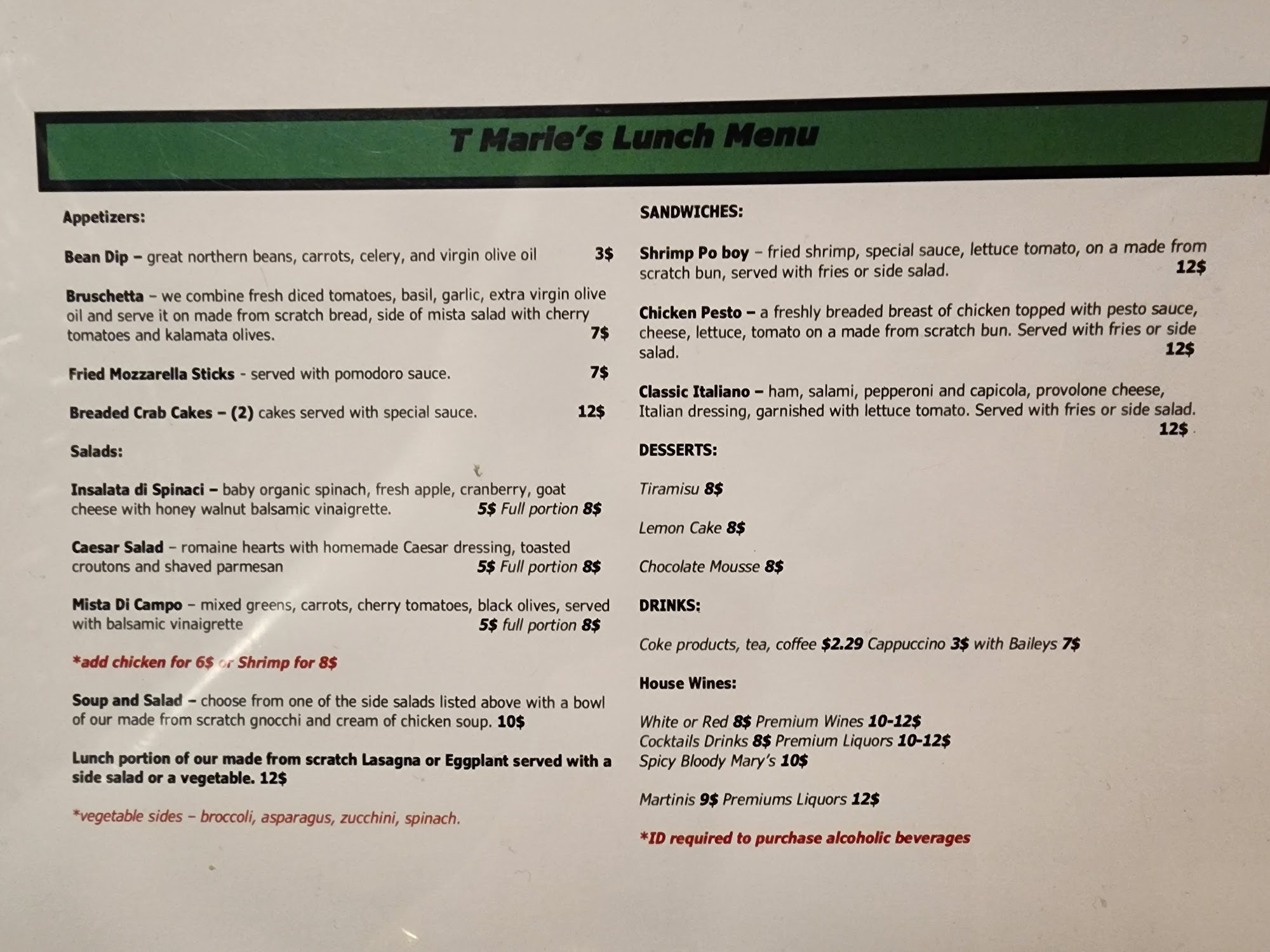 T Marie's Lunch Menu

Appetizers:

Bean Dip – great northern beans, carrots, celery, and virgin olive oil 3$

Bruschetta – we combine fresh diced tomatoes, basil, garlic, extra virgin olive oil and serve it on made from scratch bread, side of mista salad with cherry tomatoes and kalamata olives. 7$

Fried Mozzarella Sticks - served with pomodoro sauce. 7$

Breaded Crab Cakes – (2) cakes served with special sauce. 12$

Salads:

Insalata di Spinaci – baby organic spinach, fresh apple, cranberry, goat cheese with honey walnut balsamic vinaigrette. 5$ Full portion 8$

Caesar Salad – romaine hearts with homemade Caesar dressing, toasted croutons and shaved parmesan 5$ Full portion 8$

Mista Di Campo – mixed greens, carrots, cherry tomatoes, black olives, served with balsamic vinaigrette 5$ full portion 8$

*add chicken for 6$ or Shrimp for 8$

Soup and Salad – choose from one of the side salads listed above with a bowl of our made from scratch gnocchi and cream of chicken soup. 10$

Lunch portion of our made from scratch Lasagna or Eggplant served with a side salad or a vegetable. 12$

*vegetable sides – broccoli, asparagus, zucchini, spinach.

SANDWICHES:

Shrimp Po boy – fried shrimp, special sauce, lettuce tomato, on a made from scratch bun, served with fries or side salad. 12$

Chicken Pesto – a freshly breaded breast of chicken topped with pesto sauce, cheese, lettuce, tomato on a made from scratch bun. Served with fries or side salad. 12$

Classic Italiano – ham, salami, pepperoni and capicola, provolone cheese, Italian dressing, garnished with lettuce tomato. Served with fries or side salad. 12$

DESSERTS:

Tiramisu 8$

Lemon Cake 8$

Chocolate Mousse 8$

DRINKS:

Coke products, tea, coffee $2.29 Cappuccino 3$ with Baileys 7$

House Wines:

White or Red 8$ Premium Wines 10-12$
Cocktails Drinks 8$ Premium Liquors 10-12$
Spicy Bloody Mary's 10$

Martinis 9$ Premiums Liquors 12$

*ID required to purchase alcoholic beverages